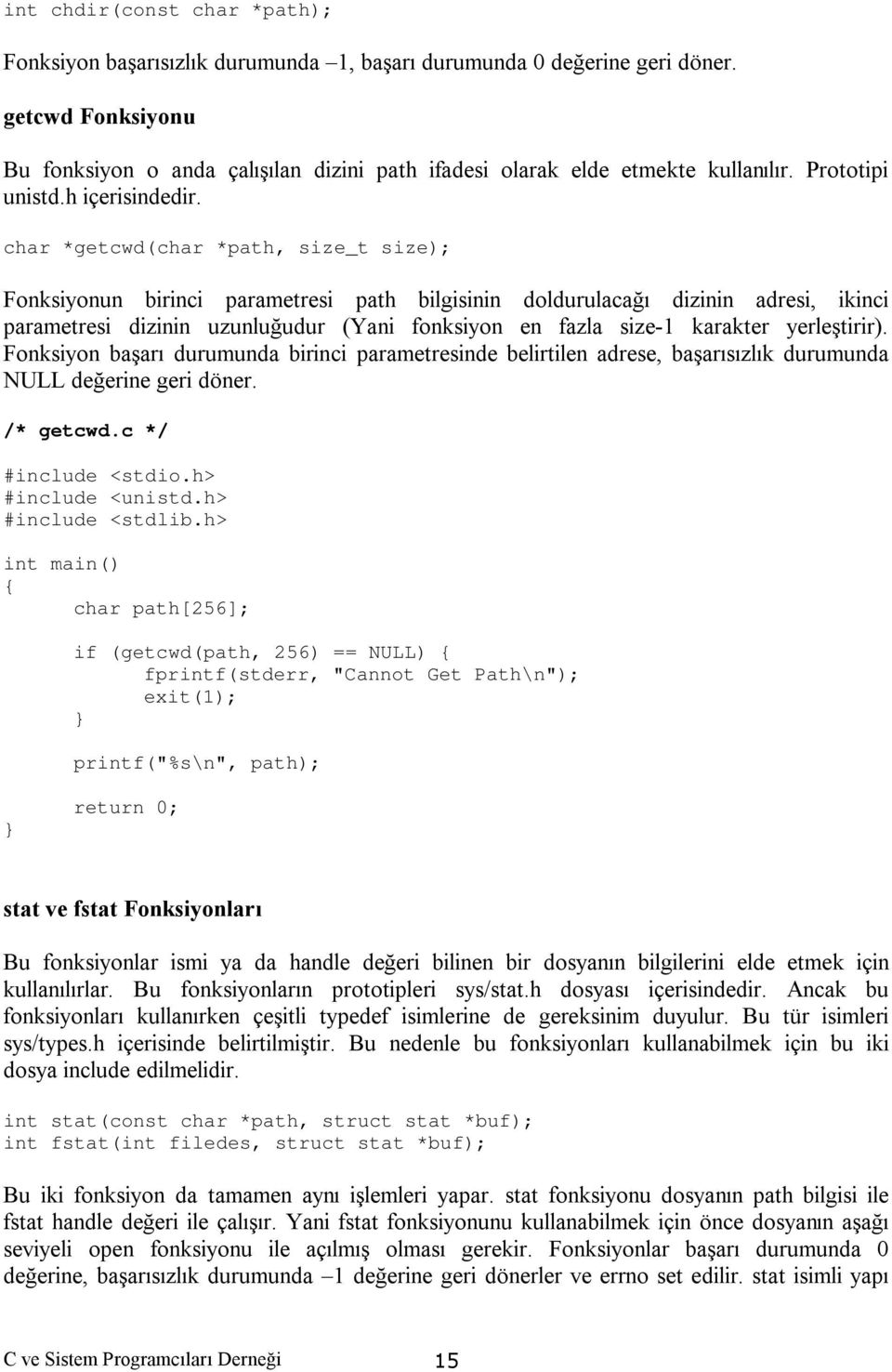 int chdir(const char *path);

Fonksiyon başarısızlık durumunda –1, başarı durumunda 0 değerine geri döner.

getcwd Fonksiyonu

Bu fonksiyon o anda çalışılan dizini path ifadesi olarak elde etmekte kullanılır. Prototipi unistd.h içerisindedir.

char *getcwd(char *path, size_t size);

Fonksiyonun birinci parametresi path bilgisinin doldurulacağı dizinin adresi, ikinci parametresi dizinin uzunluğudur (Yani fonksiyon en fazla size-1 karakter yerleştirir). Fonksiyon başarı durumunda birinci parametresinde belirtilen adrese, başarısızlık durumunda NULL değerine geri döner.

/* getcwd.c */

#include <stdio.h>
#include <unistd.h>
#include <stdlib.h>

int main()
{
    char path[256];

    if (getcwd(path, 256) == NULL) {
        fprintf(stderr, "Cannot Get Path\n");
        exit(1);
    }

    printf("%s\n", path);

    return 0;
}

stat ve fstat Fonksiyonları

Bu fonksiyonlar ismi ya da handle değeri bilinen bir dosyanın bilgilerini elde etmek için kullanılırlar. Bu fonksiyonların prototipleri sys/stat.h dosyası içerisindedir. Ancak bu fonksiyonları kullanırken çeşitli typedef isimlerine de gereksinim duyulur. Bu tür isimleri sys/types.h içerisinde belirtilmiştir. Bu nedenle bu fonksiyonları kullanabilmek için bu iki dosya include edilmelidir.

int stat(const char *path, struct stat *buf);
int fstat(int filedes, struct stat *buf);

Bu iki fonksiyon da tamamen aynı işlemleri yapar. stat fonksiyonu dosyanın path bilgisi ile fstat handle değeri ile çalışır. Yani fstat fonksiyonunu kullanabilmek için önce dosyanın aşağı seviyeli open fonksiyonu ile açılmış olması gerekir. Fonksiyonlar başarı durumunda 0 değerine, başarısızlık durumunda –1 değerine geri dönerler ve errno set edilir. stat isimli yapı

C ve Sistem Programcıları Derneği 15